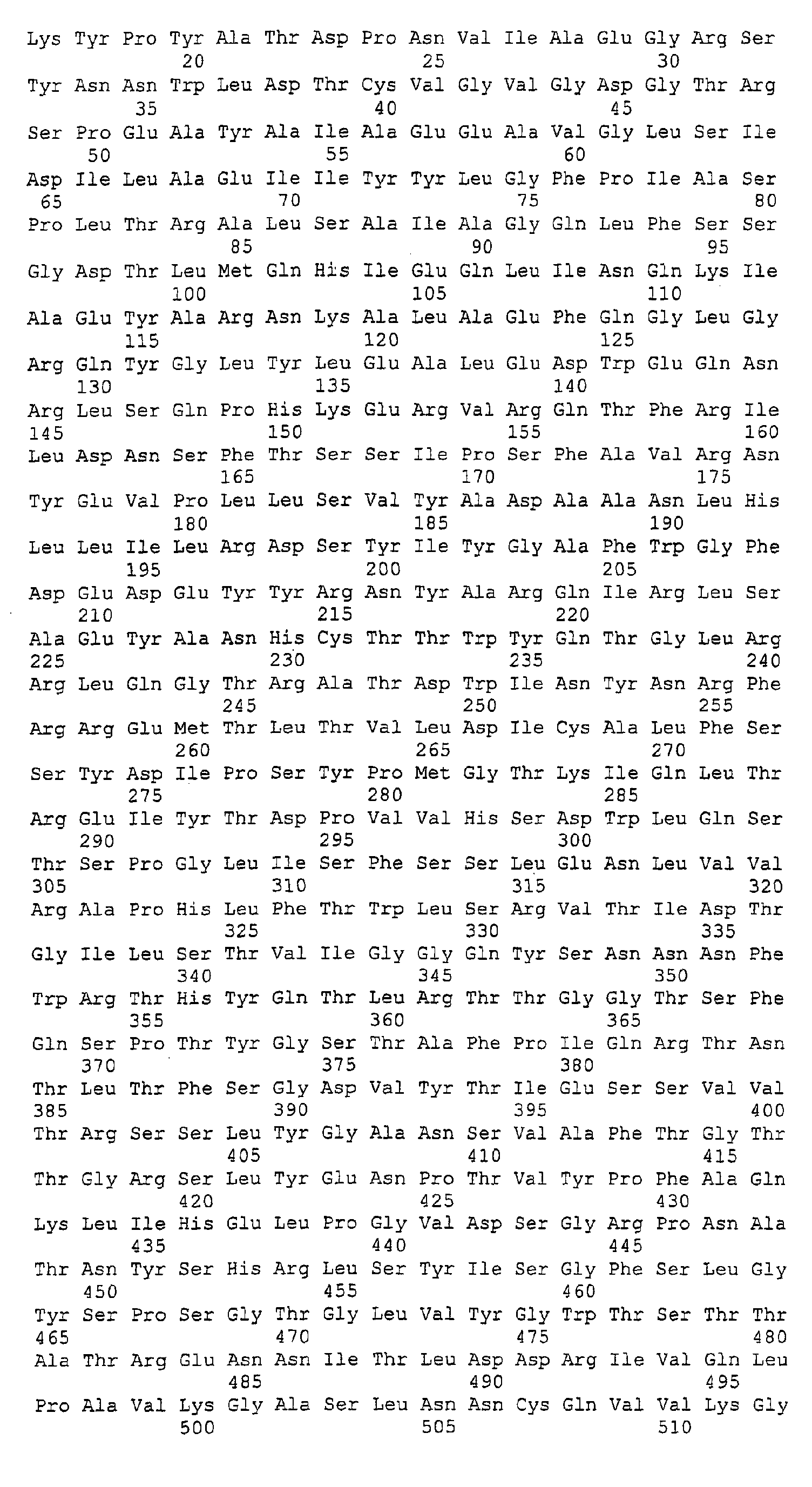 Lys Tyr Pro Tyr Ala Thr Asp Pro Asn Val Ile Ala Glu Gly Arg Ser
20 25 30

Tyr Asn Asn Trp Leu Asp Thr Cys Val Gly Val Gly Asp Gly Thr Arg
35 40 45

Ser Pro Glu Ala Tyr Ala Ile Ala Glu Glu Ala Val Gly Leu Ser Ile
50 55 60

Asp Ile Leu Ala Glu Ile Ile Tyr Tyr Leu Gly Phe Pro Ile Ala Ser
65 70 75 80

Pro Leu Thr Arg Ala Leu Ser Ala Ile Ala Gly Gln Leu Phe Ser Ser
85 90 95

Gly Asp Thr Leu Met Gln His Ile Glu Gln Leu Ile Asn Gln Lys Ile
100 105 110

Ala Glu Tyr Ala Arg Asn Lys Ala Leu Ala Glu Phe Gln Gly Leu Gly
115 120 125

Arg Gln Tyr Gly Leu Tyr Leu Glu Ala Leu Glu Asp Trp Glu Gln Asn
130 135 140

Arg Leu Ser Gln Pro His Lys Glu Arg Val Arg Gln Thr Phe Arg Ile
145 150 155 160

Leu Asp Asn Ser Phe Thr Ser Ser Ile Pro Ser Phe Ala Val Arg Asn
165 170 175

Tyr Glu Val Pro Leu Leu Ser Val Tyr Ala Asp Ala Ala Asn Leu His
180 185 190

Leu Leu Ile Leu Arg Asp Ser Tyr Ile Tyr Gly Ala Phe Trp Gly Phe
195 200 205

Asp Glu Asp Glu Tyr Tyr Arg Asn Tyr Ala Arg Gln Ile Arg Leu Ser
210 215 220

Ala Glu Tyr Ala Asn His Cys Thr Thr Trp Tyr Gln Thr Gly Leu Arg
225 230 235 240

Arg Leu Gln Gly Thr Arg Ala Thr Asp Trp Ile Asn Tyr Asn Arg Phe
245 250 255

Arg Arg Glu Met Thr Leu Thr Val Leu Asp Ile Cys Ala Leu Phe Ser
260 265 270

Ser Tyr Asp Ile Pro Ser Tyr Pro Met Gly Thr Lys Ile Gln Leu Thr
275 280 285

Arg Glu Ile Tyr Thr Asp Pro Val Val His Ser Asp Trp Leu Gln Ser
290 295 300

Thr Ser Pro Gly Leu Ile Ser Phe Ser Ser Leu Glu Asn Leu Val Val
305 310 315 320

Arg Ala Pro His Leu Phe Thr Trp Leu Ser Arg Val Thr Ile Asp Thr
325 330 335

Gly Ile Leu Ser Thr Val Ile Gly Gly Gln Tyr Ser Asn Asn Asn Phe
340 345 350

Trp Arg Thr His Tyr Gln Thr Leu Arg Thr Thr Gly Gly Thr Ser Phe
355 360 365

Gln Ser Pro Thr Tyr Gly Ser Thr Ala Phe Pro Ile Gln Arg Thr Asn
370 375 380

Thr Leu Thr Phe Ser Gly Asp Val Tyr Thr Ile Glu Ser Ser Val Val
385 390 395 400

Thr Arg Ser Ser Leu Tyr Gly Ala Asn Ser Val Ala Phe Thr Gly Thr
405 410 415

Thr Gly Arg Ser Leu Tyr Glu Asn Pro Thr Val Tyr Pro Phe Ala Gln
420 425 430

Lys Leu Ile His Glu Leu Pro Gly Val Asp Ser Gly Arg Pro Asn Ala
435 440 445

Thr Asn Tyr Ser His Arg Leu Ser Tyr Ile Ser Gly Phe Ser Leu Gly
450 455 460

Tyr Ser Pro Ser Gly Thr Gly Leu Val Tyr Gly Trp Thr Ser Thr Thr
465 470 475 480

Ala Thr Arg Glu Asn Asn Ile Thr Leu Asp Asp Arg Ile Val Gln Leu
485 490 495

Pro Ala Val Lys Gly Ala Ser Leu Asn Asn Cys Gln Val Val Lys Gly
500 505 510